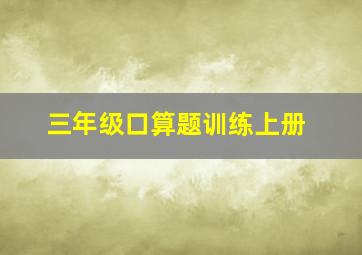 三年级口算题训练上册